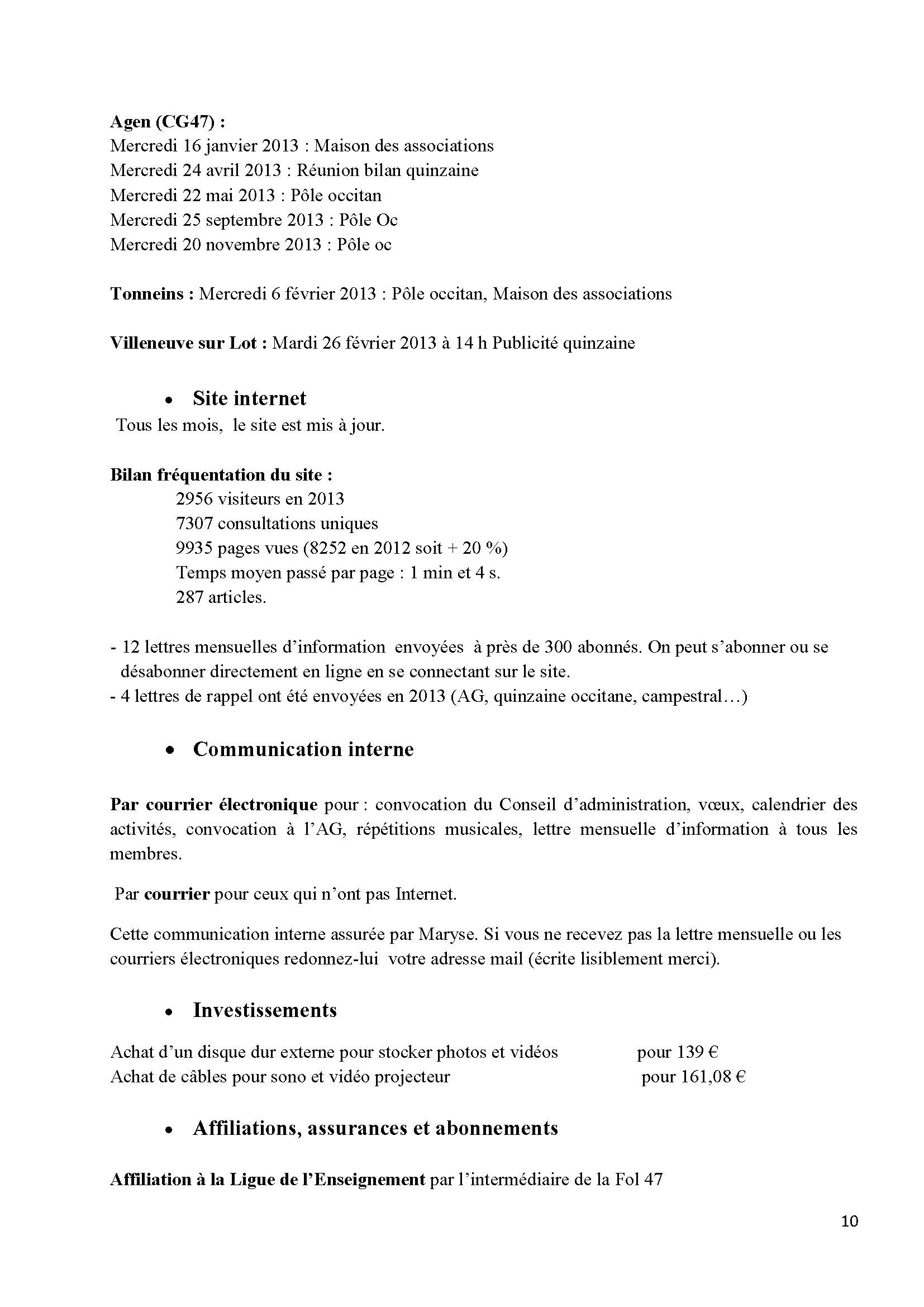 Agen (CG47) :
Mercredi 16 janvier 2013 : Maison des associations
Mercredi 24 avril 2013 : Réunion bilan quinzaine
Mercredi 22 mai 2013 : Pôle occitan
Mercredi 25 septembre 2013 : Pôle Oc
Mercredi 20 novembre 2013 : Pôle oc

Tonneins : Mercredi 6 février 2013 : Pôle occitan, Maison des associations

Villeneuve sur Lot : Mardi 26 février 2013 à 14 h Publicité quinzaine

• Site internet
Tous les mois, le site est mis à jour.

Bilan fréquentation du site :
2956 visiteurs en 2013
7307 consultations uniques
9935 pages vues (8252 en 2012 soit + 20 %)
Temps moyen passé par page : 1 min et 4 s.
287 articles.

- 12 lettres mensuelles d'information envoyées à près de 300 abonnés. On peut s'abonner ou se désabonner directement en ligne en se connectant sur le site.
- 4 lettres de rappel ont été envoyées en 2013 (AG, quinzaine occitane, campestral…)

• Communication interne

Par courrier électronique pour : convocation du Conseil d'administration, vœux, calendrier des activités, convocation à l'AG, répétitions musicales, lettre mensuelle d'information à tous les membres.

Par courrier pour ceux qui n'ont pas Internet.

Cette communication interne assurée par Maryse. Si vous ne recevez pas la lettre mensuelle ou les courriers électroniques redonnez-lui votre adresse mail (écrite lisiblement merci).

• Investissements

Achat d'un disque dur externe pour stocker photos et vidéos pour 139 €
Achat de câbles pour sono et vidéo projecteur pour 161,08 €

• Affiliations, assurances et abonnements

Affiliation à la Ligue de l'Enseignement par l'intermédiaire de la Fol 47

10